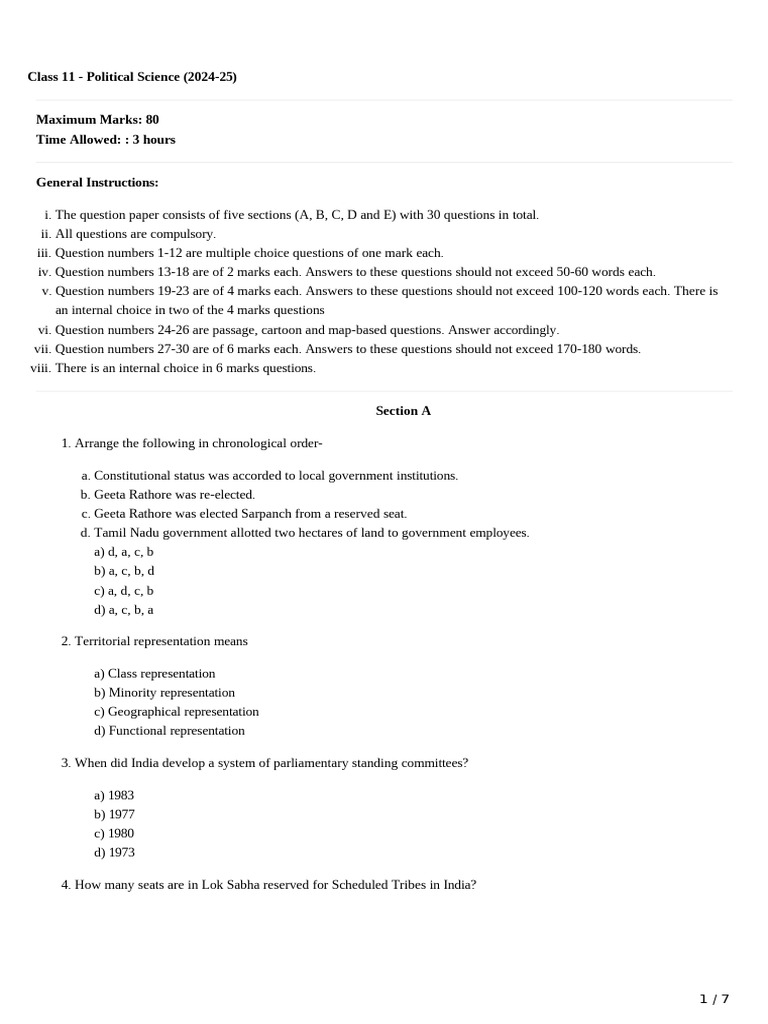 Class 11 - Political Science (2024-25)

Maximum Marks: 80
Time Allowed: : 3 hours

General Instructions:

i. The question paper consists of five sections (A, B, C, D and E) with 30 questions in total.
ii. All questions are compulsory.
iii. Question numbers 1-12 are multiple choice questions of one mark each.
iv. Question numbers 13-18 are of 2 marks each. Answers to these questions should not exceed 50-60 words each.
v. Question numbers 19-23 are of 4 marks each. Answers to these questions should not exceed 100-120 words each. There is an internal choice in two of the 4 marks questions
vi. Question numbers 24-26 are passage, cartoon and map-based questions. Answer accordingly.
vii. Question numbers 27-30 are of 6 marks each. Answers to these questions should not exceed 170-180 words.
viii. There is an internal choice in 6 marks questions.

Section A

1. Arrange the following in chronological order-

a. Constitutional status was accorded to local government institutions.
b. Geeta Rathore was re-elected.
c. Geeta Rathore was elected Sarpanch from a reserved seat.
d. Tamil Nadu government allotted two hectares of land to government employees.
a) d, a, c, b
b) a, c, b, d
c) a, d, c, b
d) a, c, b, a

2. Territorial representation means

a) Class representation
b) Minority representation
c) Geographical representation
d) Functional representation

3. When did India develop a system of parliamentary standing committees?

a) 1983
b) 1977
c) 1980
d) 1973

4. How many seats are in Lok Sabha reserved for Scheduled Tribes in India?

1 / 7